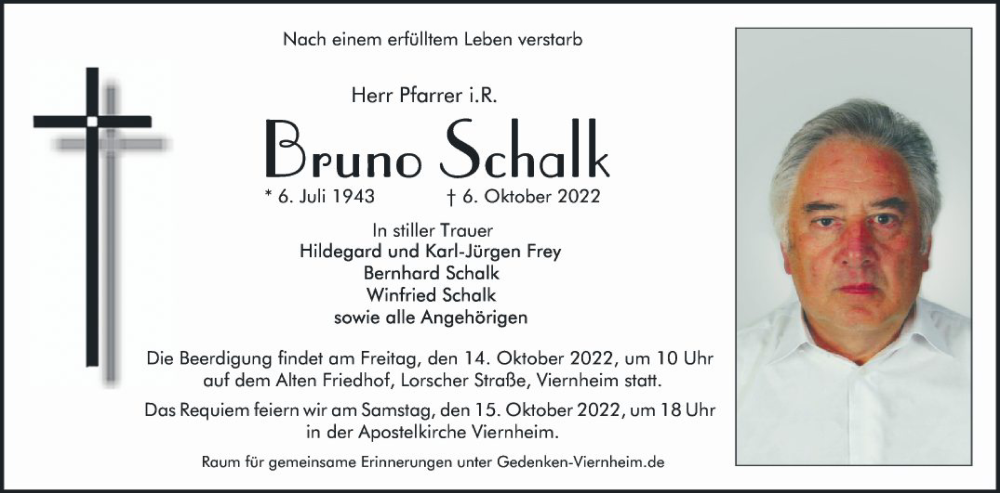 Nach einem erfülltem Leben verstarb

Herr Pfarrer i.R.

Bruno Schalk

* 6. Juli 1943 † 6. Oktober 2022

In stiller Trauer
Hildegard und Karl-Jürgen Frey
Bernhard Schalk
Winfried Schalk
sowie alle Angehörigen

Die Beerdigung findet am Freitag, den 14. Oktober 2022, um 10 Uhr auf dem Alten Friedhof, Lorscher Straße, Viernheim statt.

Das Requiem feiern wir am Samstag, den 15. Oktober 2022, um 18 Uhr in der Apostelkirche Viernheim.

Raum für gemeinsame Erinnerungen unter Gedenken-Viernheim.de